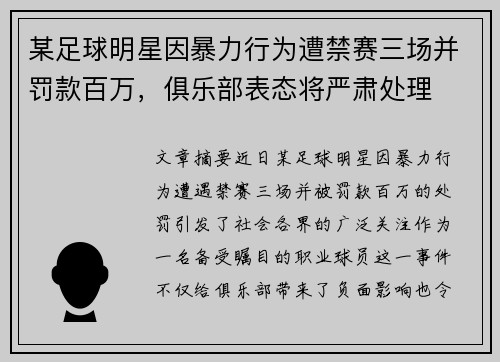 某足球明星因暴力行为遭禁赛三场并罚款百万，俱乐部表态将严肃处理

文章摘要近日某足球明星因暴力行为遭遇禁赛三场并被罚款百万的处罚引发了社会各界的广泛关注作为一名备受瞩目的职业球员这一事件不仅给俱乐部带来了负面影响也令